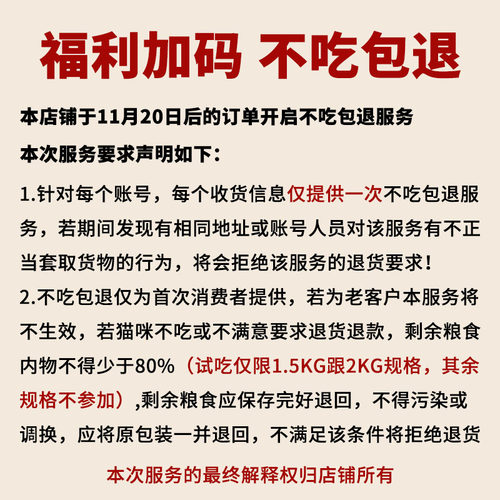 福利加码 不吃包退

本店铺于11月20日后的订单开启不吃包退服务

本次服务要求声明如下：

1.针对每个账号，每个收货信息仅提供一次不吃包退服务，若期间发现有相同地址或账号人员对该服务有不正当套取货物的行为，将会拒绝该服务的退货要求！

2.不吃包退仅为首次消费者提供，若为老客户本服务将不生效，若猫咪不吃或不满意要求退货退款，剩余粮食内物不得少于80%（试吃仅限1.5KG跟2KG规格，其余规格不参加）,剩余粮食应保存完好退回，不得污染或调换，应将原包装一并退回，不满足该条件将拒绝退货

本次服务的最终解释权归店铺所有